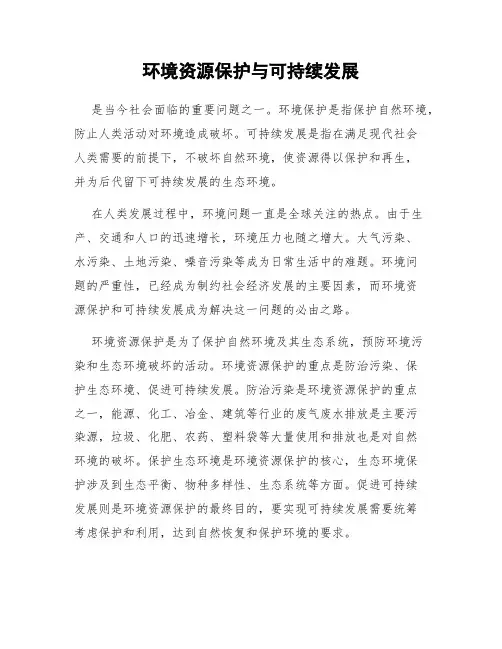 环境资源保护与可持续发展

是当今社会面临的重要问题之一。环境保护是指保护自然环境，防止人类活动对环境造成破坏。可持续发展是指在满足现代社会人类需要的前提下，不破坏自然环境，使资源得以保护和再生，并为后代留下可持续发展的生态环境。

在人类发展过程中，环境问题一直是全球关注的热点。由于生产、交通和人口的迅速增长，环境压力也随之增大。大气污染、水污染、土地污染、噪音污染等成为日常生活中的难题。环境问题的严重性，已经成为制约社会经济发展的主要因素，而环境资源保护和可持续发展成为解决这一问题的必由之路。

环境资源保护是为了保护自然环境及其生态系统，预防环境污染和生态环境破坏的活动。环境资源保护的重点是防治污染、保护生态环境、促进可持续发展。防治污染是环境资源保护的重点之一，能源、化工、冶金、建筑等行业的废气废水排放是主要污染源，垃圾、化肥、农药、塑料袋等大量使用和排放也是对自然环境的破坏。保护生态环境是环境资源保护的核心，生态环境保护涉及到生态平衡、物种多样性、生态系统等方面。促进可持续发展则是环境资源保护的最终目的，要实现可持续发展需要统筹考虑保护和利用，达到自然恢复和保护环境的要求。